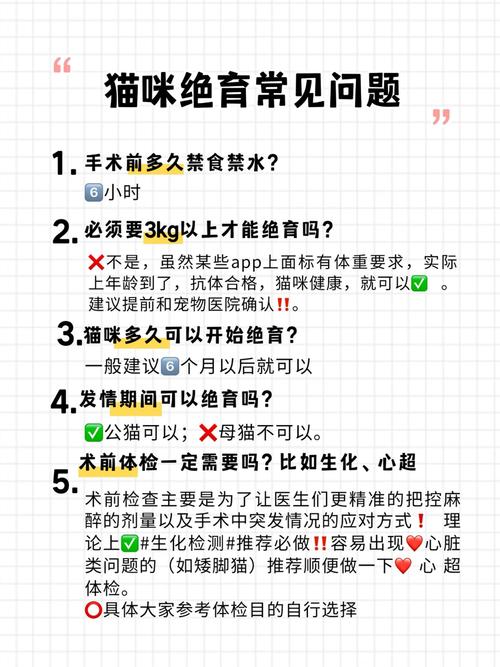 “ 猫咪绝育常见问题 ”

1. 手术前多久禁食禁水？
6️⃣小时

2. 必须要3kg以上才能绝育吗？
❌不是，虽然某些app上面标有体重要求，实际上年龄到了，抗体合格，猫咪健康，就可以✅ 。建议提前和宠物医院确认‼️。

3. 猫咪多久可以开始绝育？
一般建议6️⃣个月以后就可以

4. 发情期间可以绝育吗？
✅公猫可以；❌母猫不可以。

5. 术前体检一定需要吗？比如生化、心超
术前检查主要是为了让医生们更精准的把控麻醉的剂量以及手术中突发情况的应对方式❗ 理论上✅#生化检测#推荐必做‼️容易出现❤️心脏类问题的（如矮脚猫）推荐顺便做一下❤️ 心 超体检。
⭕具体大家参考体检目的自行选择